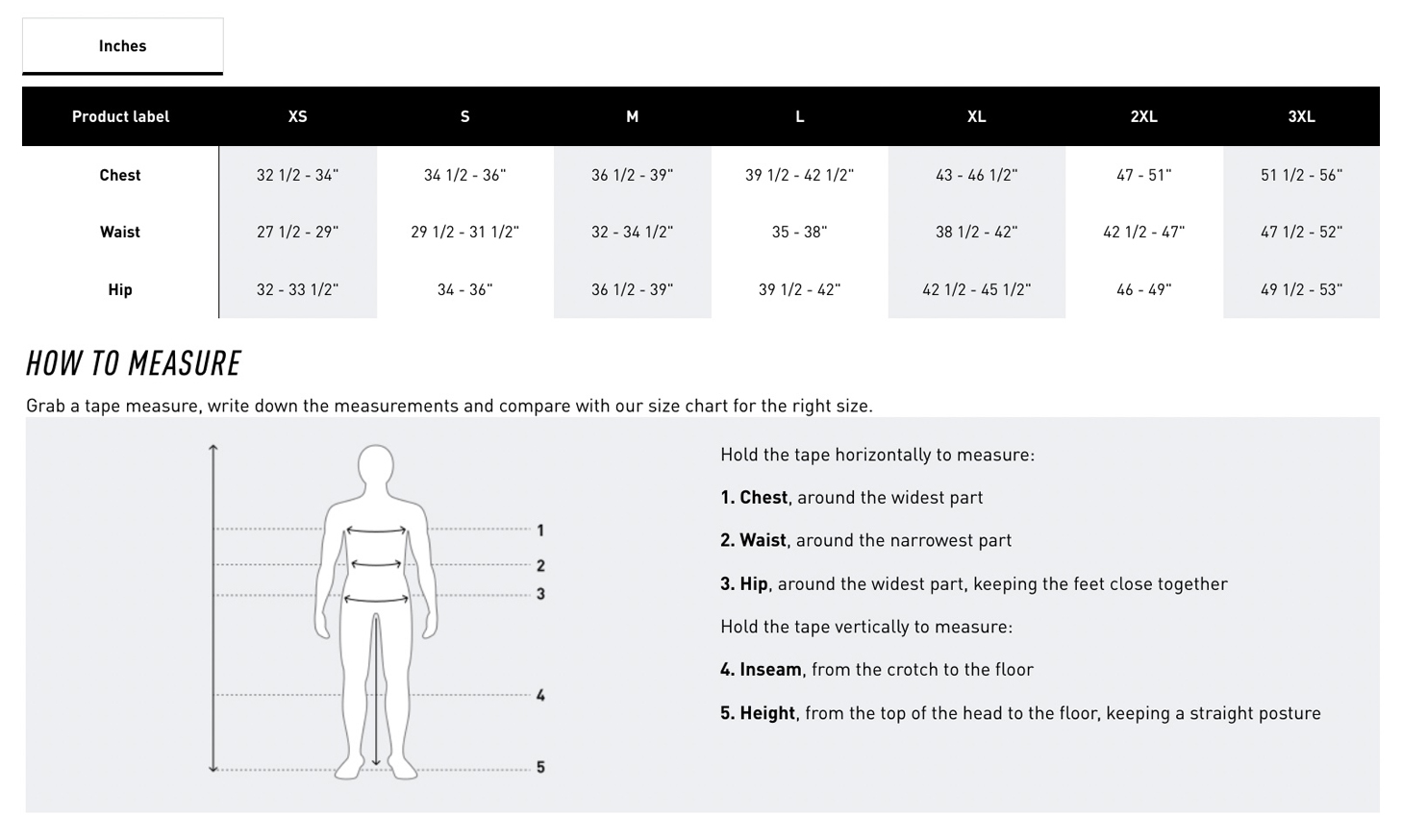 Inches

| Product label | XS | S | M | L | XL | 2XL | 3XL |
|---|---|---|---|---|---|---|---|
| Chest | 32 1/2 - 34" | 34 1/2 - 36" | 36 1/2 - 39" | 39 1/2 - 42 1/2" | 43 - 46 1/2" | 47 - 51" | 51 1/2 - 56" |
| Waist | 27 1/2 - 29" | 29 1/2 - 31 1/2" | 32 - 34 1/2" | 35 - 38" | 38 1/2 - 42" | 42 1/2 - 47" | 47 1/2 - 52" |
| Hip | 32 - 33 1/2" | 34 - 36" | 36 1/2 - 39" | 39 1/2 - 42" | 42 1/2 - 45 1/2" | 46 - 49" | 49 1/2 - 53" |

HOW TO MEASURE

Grab a tape measure, write down the measurements and compare with our size chart for the right size.

1
2
3
4
5

Hold the tape horizontally to measure:

1. Chest, around the widest part

2. Waist, around the narrowest part

3. Hip, around the widest part, keeping the feet close together

Hold the tape vertically to measure:

4. Inseam, from the crotch to the floor

5. Height, from the top of the head to the floor, keeping a straight posture